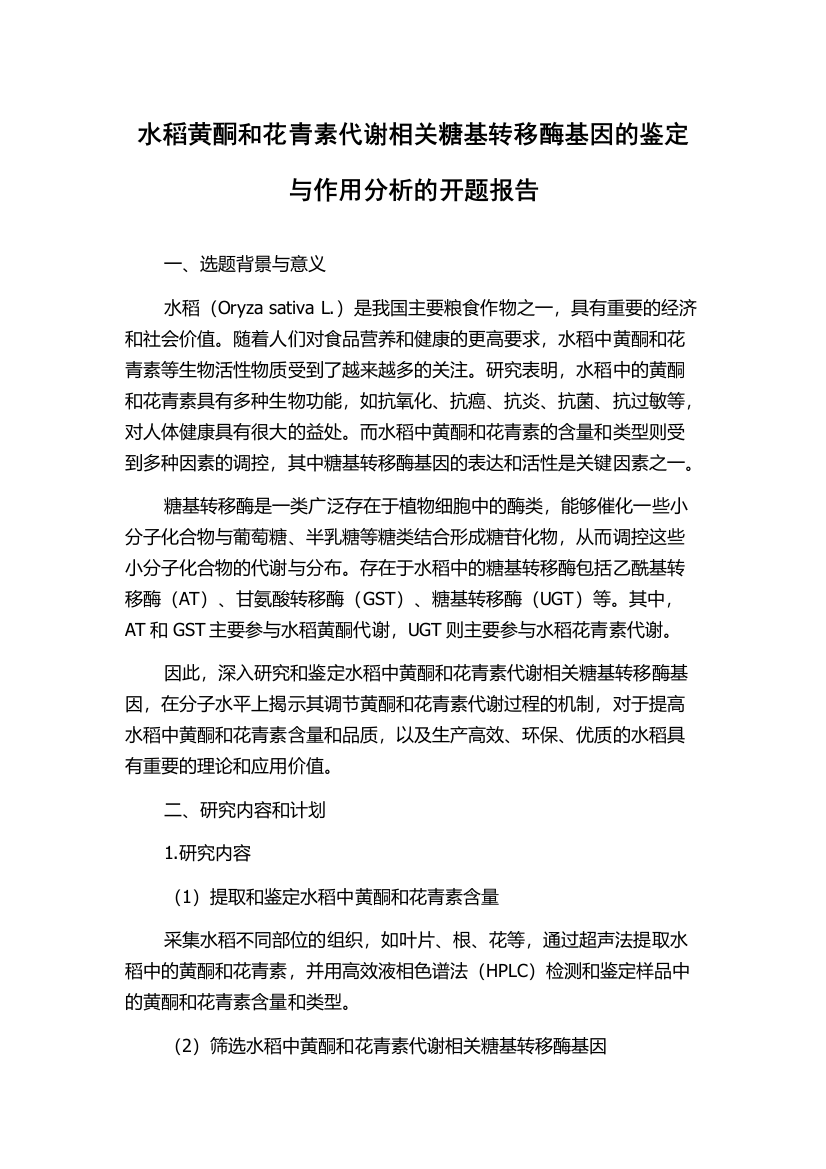 水稻黄酮和花青素代谢相关糖基转移酶基因的鉴定与作用分析的开题报告

一、选题背景与意义

水稻（Oryza sativa L.）是我国主要粮食作物之一，具有重要的经济和社会价值。随着人们对食品营养和健康的更高要求，水稻中黄酮和花青素等生物活性物质受到了越来越多的关注。研究表明，水稻中的黄酮和花青素具有多种生物功能，如抗氧化、抗癌、抗炎、抗菌、抗过敏等，对人体健康具有很大的益处。而水稻中黄酮和花青素的含量和类型则受到多种因素的调控，其中糖基转移酶基因的表达和活性是关键因素之一。

糖基转移酶是一类广泛存在于植物细胞中的酶类，能够催化一些小分子化合物与葡萄糖、半乳糖等糖类结合形成糖苷化物，从而调控这些小分子化合物的代谢与分布。存在于水稻中的糖基转移酶包括乙酰基转移酶（AT）、甘氨酸转移酶（GST）、糖基转移酶（UGT）等。其中，AT 和 GST 主要参与水稻黄酮代谢，UGT 则主要参与水稻花青素代谢。

因此，深入研究和鉴定水稻中黄酮和花青素代谢相关糖基转移酶基因，在分子水平上揭示其调节黄酮和花青素代谢过程的机制，对于提高水稻中黄酮和花青素含量和品质，以及生产高效、环保、优质的水稻具有重要的理论和应用价值。

二、研究内容和计划

1.研究内容

（1）提取和鉴定水稻中黄酮和花青素含量

采集水稻不同部位的组织，如叶片、根、花等，通过超声法提取水稻中的黄酮和花青素，并用高效液相色谱法（HPLC）检测和鉴定样品中的黄酮和花青素含量和类型。

（2）筛选水稻中黄酮和花青素代谢相关糖基转移酶基因